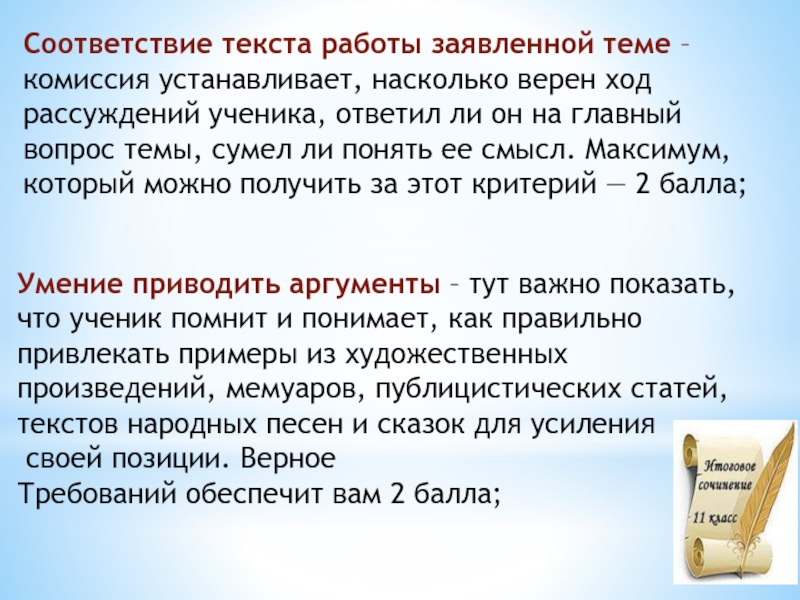 Соответствие текста работы заявленной теме – комиссия устанавливает, насколько верен ход рассуждений ученика, ответил ли он на главный вопрос темы, сумел ли понять ее смысл. Максимум, который можно получить за этот критерий — 2 балла;

Умение приводить аргументы – тут важно показать, что ученик помнит и понимает, как правильно привлекать примеры из художественных произведений, мемуаров, публицистических статей, текстов народных песен и сказок для усиления своей позиции. Верное Требований обеспечит вам 2 балла;

Итоговое сочинение
11 класс